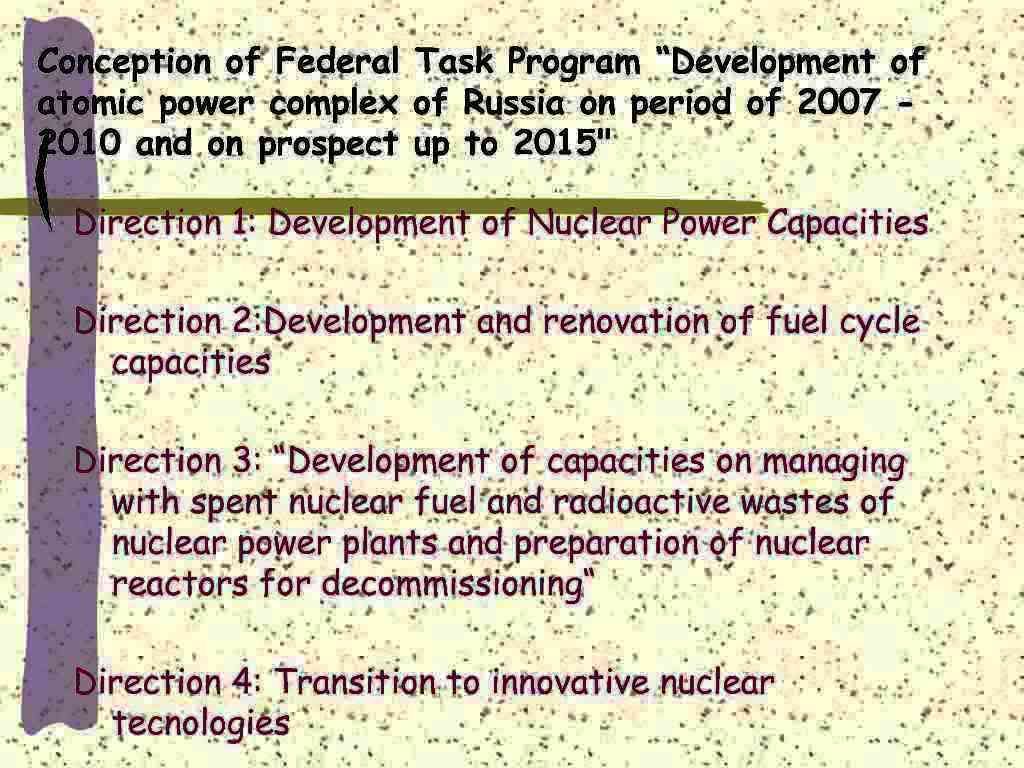 Conception of Federal Task Program “Development of atomic power complex of Russia on period of 2007 - 2010 and on prospect up to 2015"

Direction 1: Development of Nuclear Power Capacities

Direction 2:Development and renovation of fuel cycle capacities

Direction 3: “Development of capacities on managing with spent nuclear fuel and radioactive wastes of nuclear power plants and preparation of nuclear reactors for decommissioning“

Direction 4: Transition to innovative nuclear tecnologies